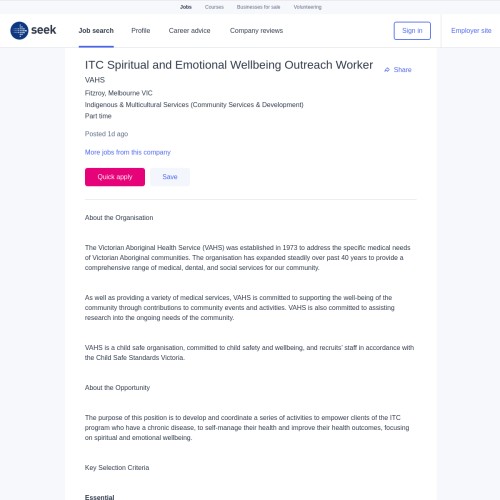 Jobs Courses Businesses for sale Volunteering

seek Job search Profile Career advice Company reviews Sign in Employer site

ITC Spiritual and Emotional Wellbeing Outreach Worker

Share

VAHS

Fitzroy, Melbourne VIC

Indigenous & Multicultural Services (Community Services & Development)

Part time

Posted 1d ago

More jobs from this company

Quick apply

Save

About the Organisation

The Victorian Aboriginal Health Service (VAHS) was established in 1973 to address the specific medical needs of Victorian Aboriginal communities. The organisation has expanded steadily over past 40 years to provide a comprehensive range of medical, dental, and social services for our community.

As well as providing a variety of medical services, VAHS is committed to supporting the well-being of the community through contributions to community events and activities. VAHS is also committed to assisting research into the ongoing needs of the community.

VAHS is a child safe organisation, committed to child safety and wellbeing, and recruits' staff in accordance with the Child Safe Standards Victoria.

About the Opportunity

The purpose of this position is to develop and coordinate a series of activities to empower clients of the ITC program who have a chronic disease, to self-manage their health and improve their health outcomes, focusing on spiritual and emotional wellbeing.

Key Selection Criteria

Essential